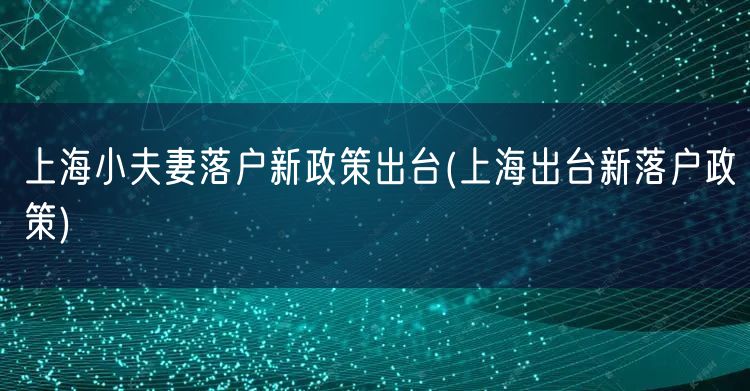 上海小夫妻落户新政策出台(上海出台新落户政策)